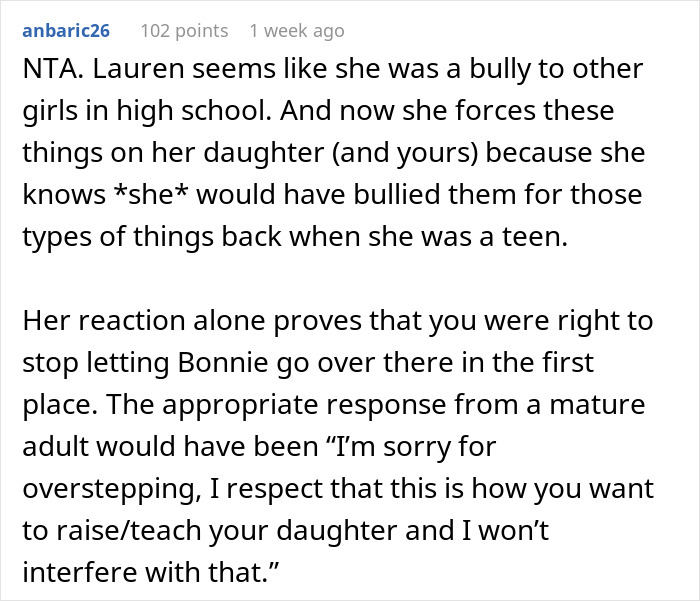 anbaric26 102 points 1 week ago

NTA. Lauren seems like she was a bully to other girls in high school. And now she forces these things on her daughter (and yours) because she knows *she* would have bullied them for those types of things back when she was a teen.

Her reaction alone proves that you were right to stop letting Bonnie go over there in the first place. The appropriate response from a mature adult would have been “I’m sorry for overstepping, I respect that this is how you want to raise/teach your daughter and I won’t interfere with that.”